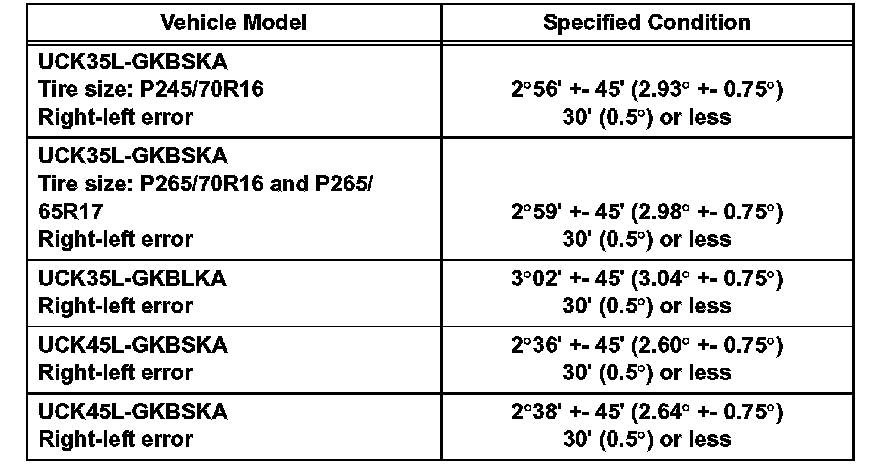 | Vehicle Model | Specified Condition |
|---|---|
| UCK35L-GKBSKA Tire size: P245/70R16 Right-left error | 2°56' +- 45' (2.93° +- 0.75°) 30' (0.5°) or less |
| UCK35L-GKBSKA Tire size: P265/70R16 and P265/65R17 Right-left error | 2°59' +- 45' (2.98° +- 0.75°) 30' (0.5°) or less |
| UCK35L-GKBLKA Right-left error | 3°02' +- 45' (3.04° +- 0.75°) 30' (0.5°) or less |
| UCK45L-GKBSKA Right-left error | 2°36' +- 45' (2.60° +- 0.75°) 30' (0.5°) or less |
| UCK45L-GKBSKA Right-left error | 2°38' +- 45' (2.64° +- 0.75°) 30' (0.5°) or less |